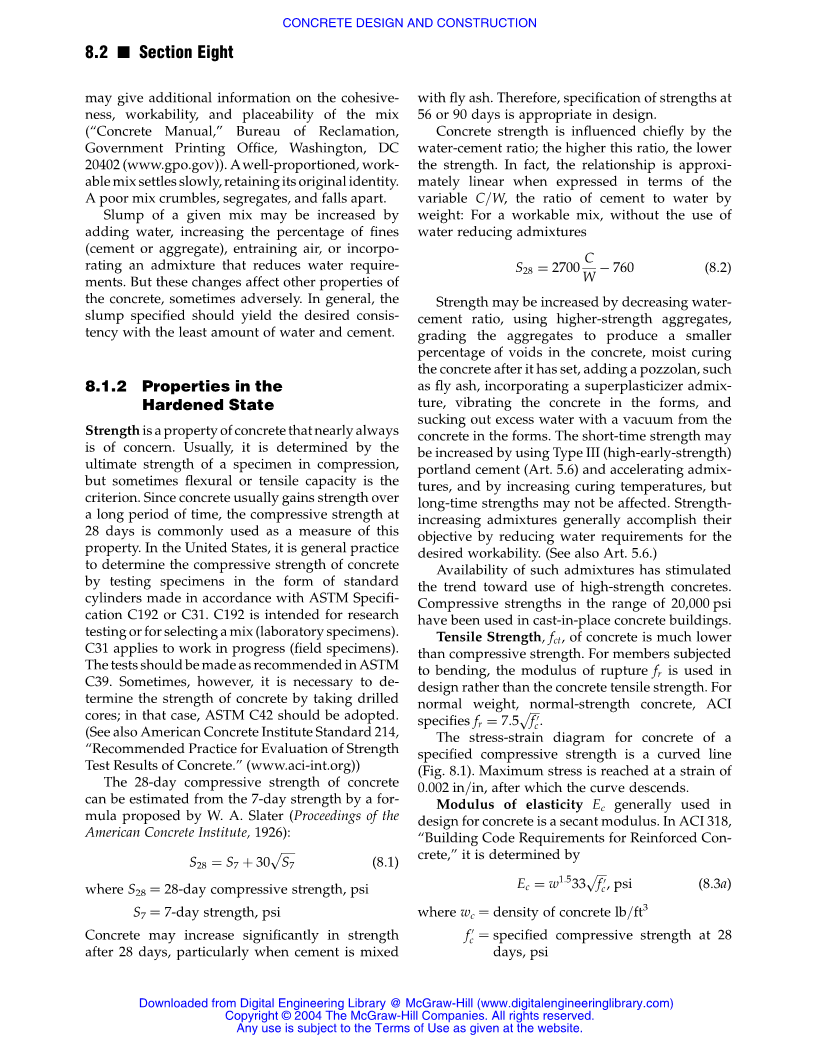 CONCRETE DESIGN AND CONSTRUCTION

8.2 ■ Section Eight

may give additional information on the cohesiveness, workability, and placeability of the mix ("Concrete Manual," Bureau of Reclamation, Government Printing Office, Washington, DC 20402 (www.gpo.gov)). A well-proportioned, workable mix settles slowly, retaining its original identity. A poor mix crumbles, segregates, and falls apart.

Slump of a given mix may be increased by adding water, increasing the percentage of fines (cement or aggregate), entraining air, or incorporating an admixture that reduces water requirements. But these changes affect other properties of the concrete, sometimes adversely. In general, the slump specified should yield the desired consistency with the least amount of water and cement.

8.1.2 Properties in the Hardened State

Strength is a property of concrete that nearly always is of concern. Usually, it is determined by the ultimate strength of a specimen in compression, but sometimes flexural or tensile capacity is the criterion. Since concrete usually gains strength over a long period of time, the compressive strength at 28 days is commonly used as a measure of this property. In the United States, it is general practice to determine the compressive strength of concrete by testing specimens in the form of standard cylinders made in accordance with ASTM Specification C192 or C31. C192 is intended for research testing or for selecting a mix (laboratory specimens). C31 applies to work in progress (field specimens). The tests should be made as recommended in ASTM C39. Sometimes, however, it is necessary to determine the strength of concrete by taking drilled cores; in that case, ASTM C42 should be adopted. (See also American Concrete Institute Standard 214, "Recommended Practice for Evaluation of Strength Test Results of Concrete." (www.aci-int.org))

The 28-day compressive strength of concrete can be estimated from the 7-day strength by a formula proposed by W. A. Slater (Proceedings of the American Concrete Institute, 1926):

$S_{28} = S_7 + 30\sqrt{S_7}$ (8.1)

where $S_{28}$ = 28-day compressive strength, psi

$S_7$ = 7-day strength, psi

Concrete may increase significantly in strength after 28 days, particularly when cement is mixed with fly ash. Therefore, specification of strengths at 56 or 90 days is appropriate in design.

Concrete strength is influenced chiefly by the water-cement ratio; the higher this ratio, the lower the strength. In fact, the relationship is approximately linear when expressed in terms of the variable $C/W$, the ratio of cement to water by weight: For a workable mix, without the use of water reducing admixtures

$S_{28} = 2700\frac{C}{W} - 760$ (8.2)

Strength may be increased by decreasing water-cement ratio, using higher-strength aggregates, grading the aggregates to produce a smaller percentage of voids in the concrete, moist curing the concrete after it has set, adding a pozzolan, such as fly ash, incorporating a superplasticizer admixture, vibrating the concrete in the forms, and sucking out excess water with a vacuum from the concrete in the forms. The short-time strength may be increased by using Type III (high-early-strength) portland cement (Art. 5.6) and accelerating admixtures, and by increasing curing temperatures, but long-time strengths may not be affected. Strength-increasing admixtures generally accomplish their objective by reducing water requirements for the desired workability. (See also Art. 5.6.)

Availability of such admixtures has stimulated the trend toward use of high-strength concretes. Compressive strengths in the range of 20,000 psi have been used in cast-in-place concrete buildings.

Tensile Strength, $f_{ct}$, of concrete is much lower than compressive strength. For members subjected to bending, the modulus of rupture $f_r$ is used in design rather than the concrete tensile strength. For normal weight, normal-strength concrete, ACI specifies $f_r = 7.5\sqrt{f'_c}$.

The stress-strain diagram for concrete of a specified compressive strength is a curved line (Fig. 8.1). Maximum stress is reached at a strain of 0.002 in/in, after which the curve descends.

Modulus of elasticity $E_c$ generally used in design for concrete is a secant modulus. In ACI 318, "Building Code Requirements for Reinforced Concrete," it is determined by

$E_c = w^{1.5}33\sqrt{f'_c}$, psi (8.3a)

where $w_c$ = density of concrete lb/ft$^3$

$f'_c$ = specified compressive strength at 28 days, psi

Downloaded from Digital Engineering Library @ McGraw-Hill (www.digitalengineeringlibrary.com)
Copyright © 2004 The McGraw-Hill Companies. All rights reserved.
Any use is subject to the Terms of Use as given at the website.